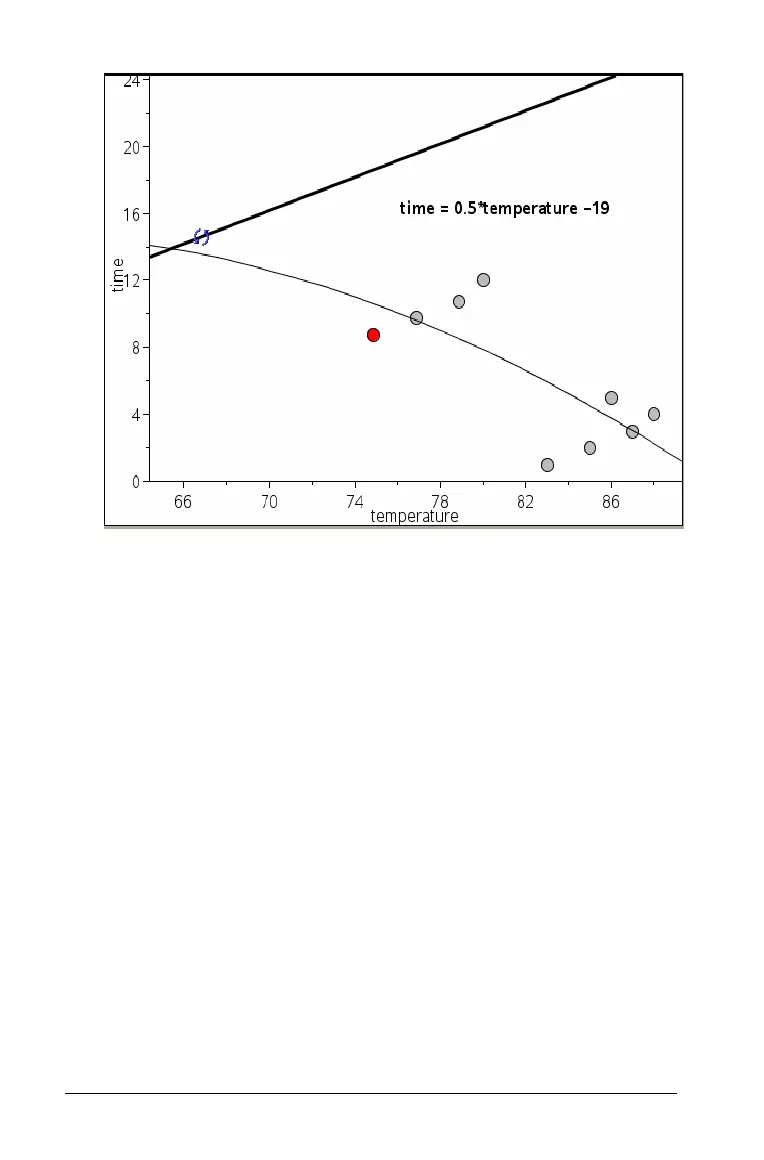 24
20
16
12
8
4
0
time
time = 0.5*temperature −19
66 70 74 78 82 86
temperature